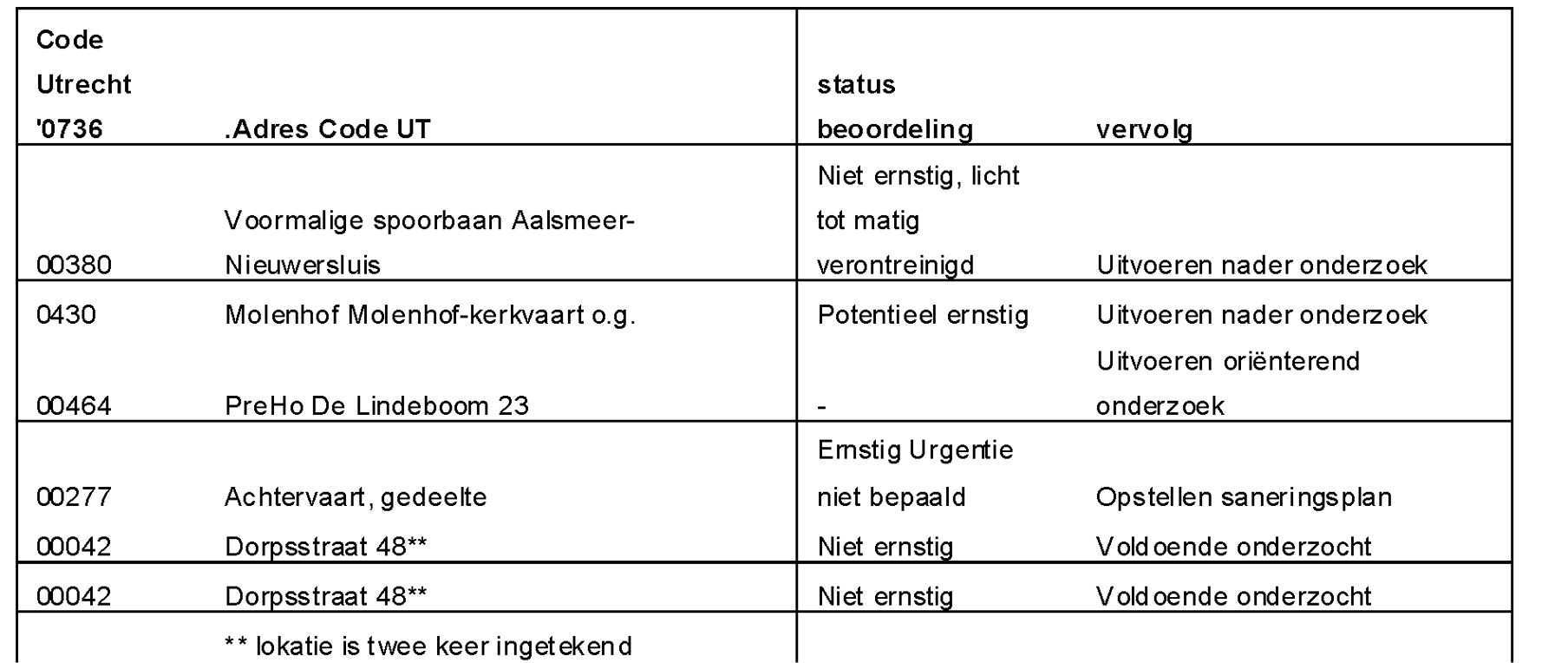 | Code Utrecht '0736 | .Adres Code UT | status beoordeling | vervolg |
|---|---|---|---|
| 00380 | Voormalige spoorbaan Aalsmeer-Nieuwersluis | Niet ernstig, licht tot matig verontreinigd | Uitvoeren nader onderzoek |
| 0430 | Molenhof Molenhof-kerkvaart o.g. | Potentieel ernstig | Uitvoeren nader onderzoek |
| 00464 | PreHo De Lindeboom 23 | - | Uitvoeren oriënterend onderzoek |
| 00277 | Achtervaart, gedeelte | Ernstig Urgentie niet bepaald | Opstellen saneringsplan |
| 00042 | Dorpsstraat 48** | Niet ernstig | Voldoende onderzocht |
| 00042 | Dorpsstraat 48** | Niet ernstig | Voldoende onderzocht |
| | ** lokatie is twee keer ingetekend | | |